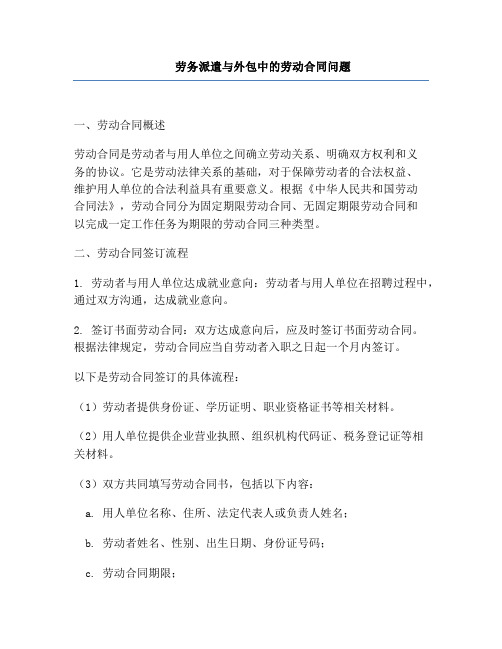 劳务派遣与外包中的劳动合同问题

一、劳动合同概述

劳动合同是劳动者与用人单位之间确立劳动关系、明确双方权利和义务的协议。它是劳动法律关系的基础，对于保障劳动者的合法权益、维护用人单位的合法利益具有重要意义。根据《中华人民共和国劳动合同法》，劳动合同分为固定期限劳动合同、无固定期限劳动合同和以完成一定工作任务为期限的劳动合同三种类型。

二、劳动合同签订流程

1. 劳动者与用人单位达成就业意向：劳动者与用人单位在招聘过程中，通过双方沟通，达成就业意向。

2. 签订书面劳动合同：双方达成意向后，应及时签订书面劳动合同。根据法律规定，劳动合同应当自劳动者入职之日起一个月内签订。

以下是劳动合同签订的具体流程：

（1）劳动者提供身份证、学历证明、职业资格证书等相关材料。

（2）用人单位提供企业营业执照、组织机构代码证、税务登记证等相关材料。

（3）双方共同填写劳动合同书，包括以下内容：

a. 用人单位名称、住所、法定代表人或负责人姓名；

b. 劳动者姓名、性别、出生日期、身份证号码；

c. 劳动合同期限；